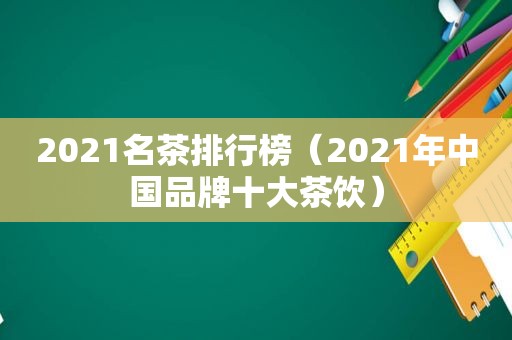 2021名茶排行榜（2021年中国品牌十大茶饮）